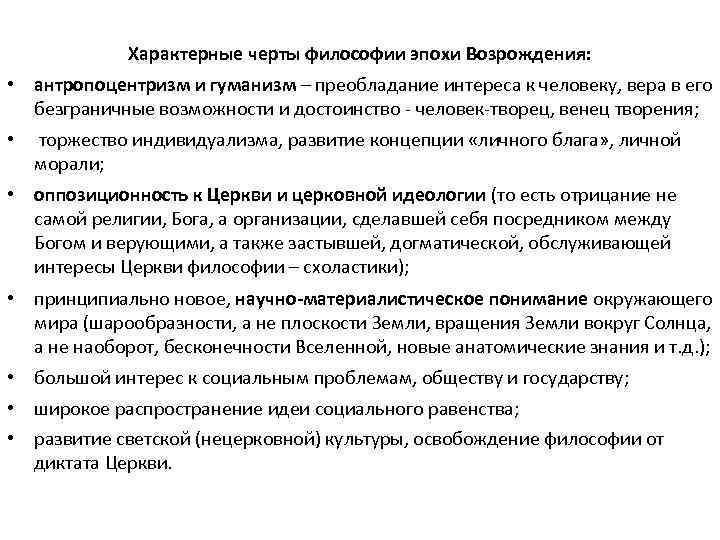 Характерные черты философии эпохи Возрождения:

• антропоцентризм и гуманизм – преобладание интереса к человеку, вера в его безграничные возможности и достоинство - человек-творец, венец творения;

• торжество индивидуализма, развитие концепции «личного блага», личной морали;

• оппозиционность к Церкви и церковной идеологии (то есть отрицание не самой религии, Бога, а организации, сделавшей себя посредником между Богом и верующими, а также застывшей, догматической, обслуживающей интересы Церкви философии – схоластики);

• принципиально новое, научно-материалистическое понимание окружающего мира (шарообразности, а не плоскости Земли, вращения Земли вокруг Солнца, а не наоборот, бесконечности Вселенной, новые анатомические знания и т.д.);

• большой интерес к социальным проблемам, обществу и государству;

• широкое распространение идеи социального равенства;

• развитие светской (нецерковной) культуры, освобождение философии от диктата Церкви.